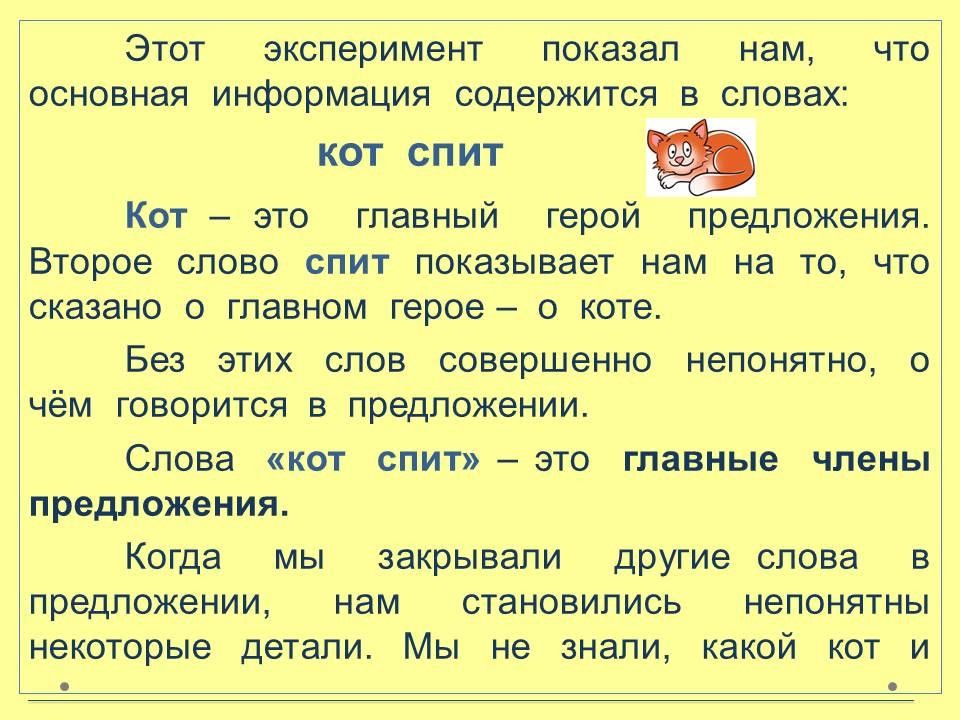 Этот эксперимент показал нам, что основная информация содержится в словах:

кот спит

Кот – это главный герой предложения. Второе слово спит показывает нам на то, что сказано о главном герое – о коте.

Без этих слов совершенно непонятно, о чём говорится в предложении.

Слова «кот спит» – это главные члены предложения.

Когда мы закрывали другие слова в предложении, нам становились непонятны некоторые детали. Мы не знали, какой кот и